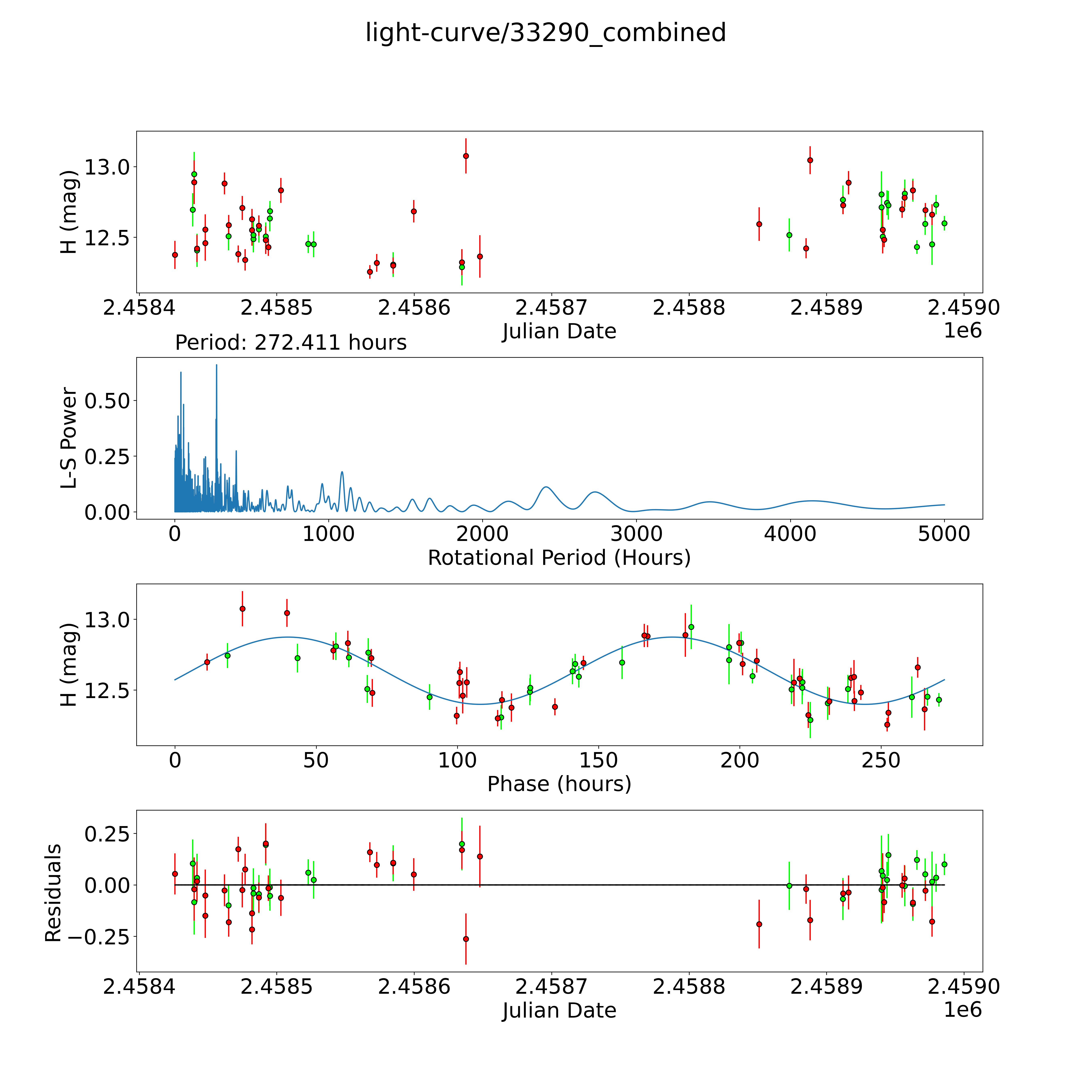 light-curve/33290_combined

H (mag)
13.0
12.5
2.4584
2.4585
2.4586
2.4587
2.4588
2.4589
2.4590
Julian Date
1e6

Period: 272.411 hours

L-S Power
0.50
0.25
0.00
0
1000
2000
3000
4000
5000
Rotational Period (Hours)

H (mag)
13.0
12.5
0
50
100
150
200
250
Phase (hours)

Residuals
0.25
0.00
−0.25
2.4584
2.4585
2.4586
2.4587
2.4588
2.4589
2.4590
Julian Date
1e6